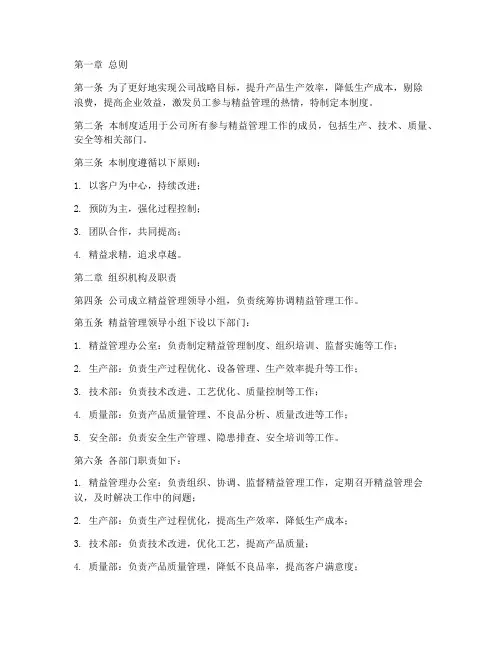 第一章 总则

第一条 为了更好地实现公司战略目标，提升产品生产效率，降低生产成本，剔除浪费，提高企业效益，激发员工参与精益管理的热情，特制定本制度。

第二条 本制度适用于公司所有参与精益管理工作的成员，包括生产、技术、质量、安全等相关部门。

第三条 本制度遵循以下原则：

1. 以客户为中心，持续改进；

2. 预防为主，强化过程控制；

3. 团队合作，共同提高；

4. 精益求精，追求卓越。

第二章 组织机构及职责

第四条 公司成立精益管理领导小组，负责统筹协调精益管理工作。

第五条 精益管理领导小组下设以下部门：

1. 精益管理办公室：负责制定精益管理制度、组织培训、监督实施等工作；

2. 生产部：负责生产过程优化、设备管理、生产效率提升等工作；

3. 技术部：负责技术改进、工艺优化、质量控制等工作；

4. 质量部：负责产品质量管理、不良品分析、质量改进等工作；

5. 安全部：负责安全生产管理、隐患排查、安全培训等工作。

第六条 各部门职责如下：

1. 精益管理办公室：负责组织、协调、监督精益管理工作，定期召开精益管理会议，及时解决工作中的问题；

2. 生产部：负责生产过程优化，提高生产效率，降低生产成本；

3. 技术部：负责技术改进，优化工艺，提高产品质量；

4. 质量部：负责产品质量管理，降低不良品率，提高客户满意度；